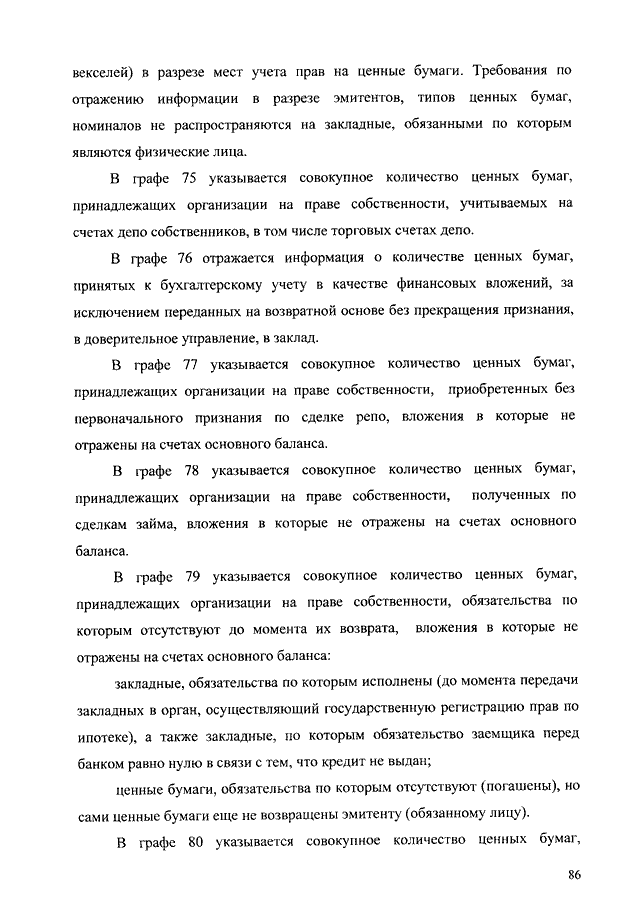 векселей) в разрезе мест учета прав на ценные бумаги. Требования по отражению информации в разрезе эмитентов, типов ценных бумаг, номиналов не распространяются на закладные, обязанными по которым являются физические лица.

В графе 75 указывается совокупное количество ценных бумаг, принадлежащих организации на праве собственности, учитываемых на счетах депо собственников, в том числе торговых счетах депо.

В графе 76 отражается информация о количестве ценных бумаг, принятых к бухгалтерскому учету в качестве финансовых вложений, за исключением переданных на возвратной основе без прекращения признания, в доверительное управление, в заклад.

В графе 77 указывается совокупное количество ценных бумаг, принадлежащих организации на праве собственности, приобретенных без первоначального признания по сделке репо, вложения в которые не отражены на счетах основного баланса.

В графе 78 указывается совокупное количество ценных бумаг, принадлежащих организации на праве собственности, полученных по сделкам займа, вложения в которые не отражены на счетах основного баланса.

В графе 79 указывается совокупное количество ценных бумаг, принадлежащих организации на праве собственности, обязательства по которым отсутствуют до момента их возврата, вложения в которые не отражены на счетах основного баланса:

закладные, обязательства по которым исполнены (до момента передачи закладных в орган, осуществляющий государственную регистрацию прав по ипотеке), а также закладные, по которым обязательство заемщика перед банком равно нулю в связи с тем, что кредит не выдан;

ценные бумаги, обязательства по которым отсутствуют (погашены), но сами ценные бумаги еще не возвращены эмитенту (обязанному лицу).

В графе 80 указывается совокупное количество ценных бумаг,

86